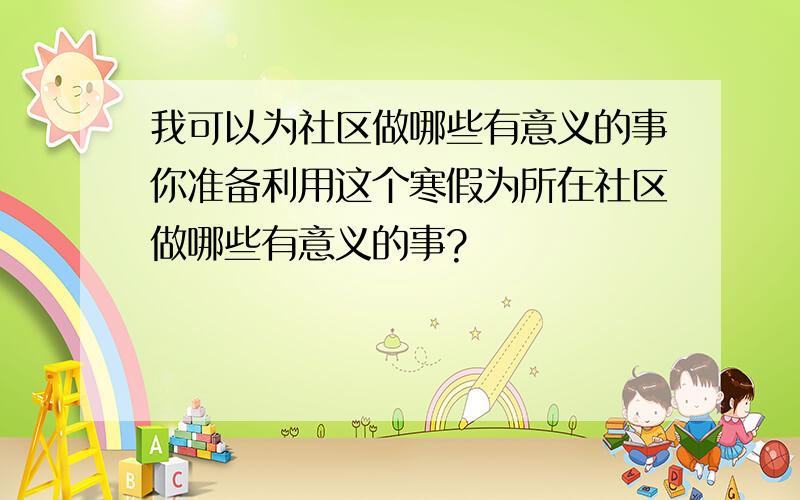 我可以为社区做哪些有意义的事你准备利用这个寒假为所在社区做哪些有意义的事?

A
B C